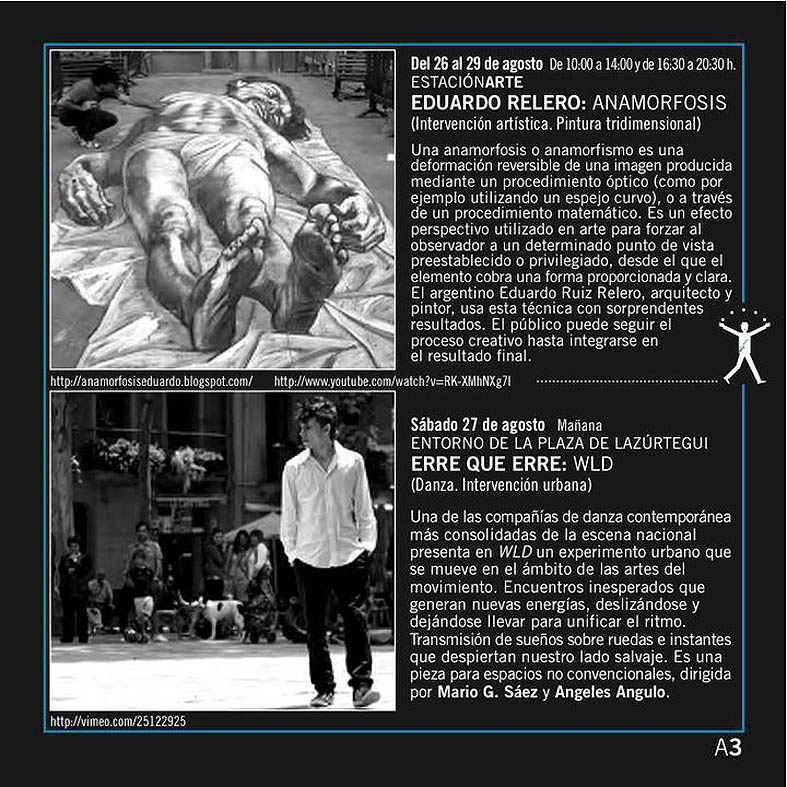 Del 26 al 29 de agosto De 10:00 a 14:00 y de 16:30 a 20:30 h.
ESTACIÓNARTE
EDUARDO RELERO: ANAMORFOSIS
(Intervención artística. Pintura tridimensional)

Una anamorfosis o anamorfismo es una deformación reversible de una imagen producida mediante un procedimiento óptico (como por ejemplo utilizando un espejo curvo), o a través de un procedimiento matemático. Es un efecto perspectivo utilizado en arte para forzar al observador a un determinado punto de vista preestablecido o privilegiado, desde el que el elemento cobra una forma proporcionada y clara. El argentino Eduardo Ruiz Relero, arquitecto y pintor, usa esta técnica con sorprendentes resultados. El público puede seguir el proceso creativo hasta integrarse en el resultado final.

http://anamorfosiseduardo.blogspot.com/ http://www.youtube.com/watch?v=RK-XMhNXg7I

Sábado 27 de agosto Mañana
ENTORNO DE LA PLAZA DE LAZÚRTEGUI
ERRE QUE ERRE: WLD
(Danza. Intervención urbana)

Una de las compañías de danza contemporánea más consolidadas de la escena nacional presenta en WLD un experimento urbano que se mueve en el ámbito de las artes del movimiento. Encuentros inesperados que generan nuevas energías, deslizándose y dejándose llevar para unificar el ritmo. Transmisión de sueños sobre ruedas e instantes que despiertan nuestro lado salvaje. Es una pieza para espacios no convencionales, dirigida por Mario G. Sáez y Angeles Angulo.

http://vimeo.com/25122925

A3